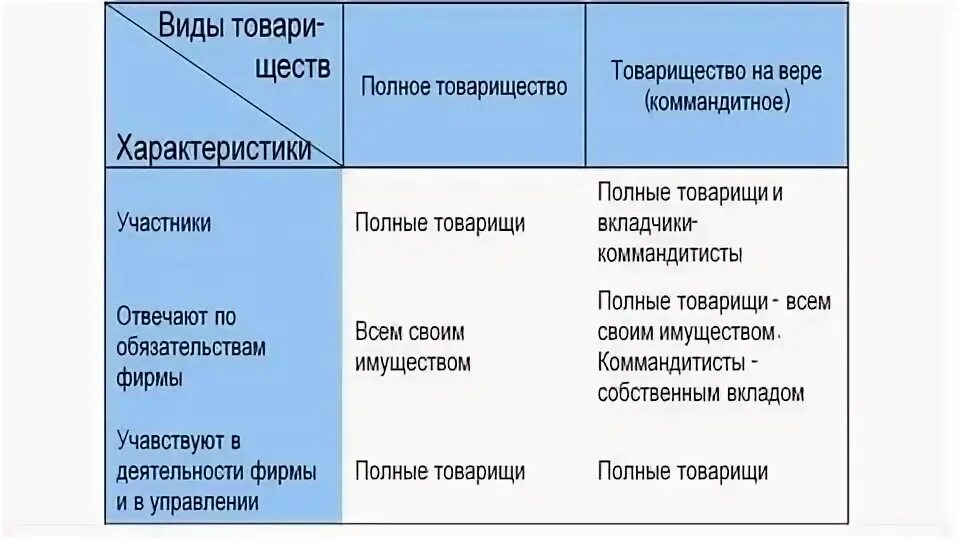 | Виды товариществ / Характеристики | Полное товарищество | Товарищество на вере (коммандитное) |
|---|---|---|
| Участники | Полные товарищи | Полные товарищи и вкладчики-коммандитисты |
| Отвечают по обязательствам фирмы | Всем своим имуществом | Полные товарищи - всем своим имуществом. Коммандитисты - собственным вкладом |
| Учавствуют в деятельности фирмы и в управлении | Полные товарищи | Полные товарищи |